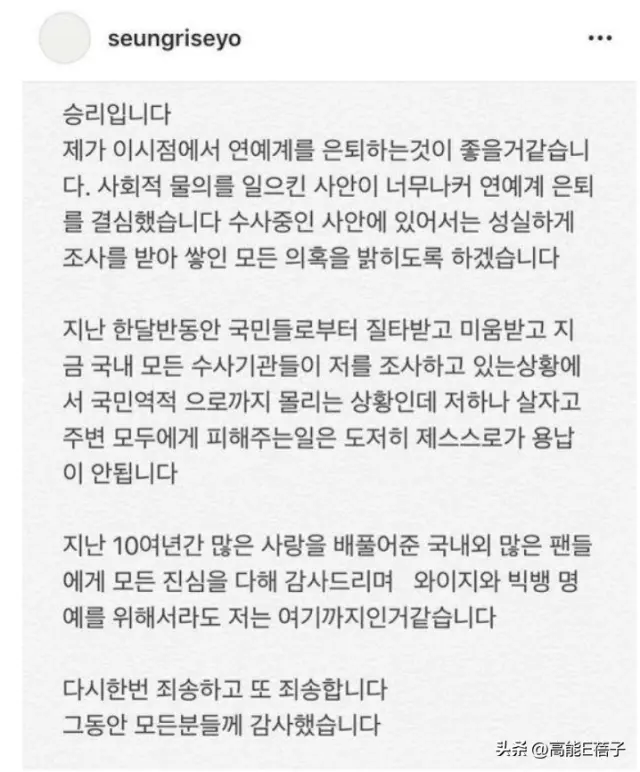 seungriseyo

승리입니다
제가 이시점에서 연예계를 은퇴하는것이 좋을거같습니다. 사회적 물의를 일으킨 사안이 너무나커 연예계 은퇴를 결심했습니다 수사중인 사안에 있어서는 성실하게 조사를 받아 쌓인 모든 의혹을 밝히도록 하겠습니다

지난 한달반동안 국민들로부터 질타받고 미움받고 지금 국내 모든 수사기관들이 저를 조사하고 있는상황에서 국민역적 으로까지 몰리는 상황인데 저하나 살자고 주변 모두에게 피해주는일은 도저히 제스스로가 용납이 안됩니다

지난 10여년간 많은 사랑을 배풀어준 국내외 많은 팬들에게 모든 진심을 다해 감사드리며 와이지와 빅뱅 명예를 위해서라도 저는 여기까지인거같습니다

다시한번 죄송하고 또 죄송합니다
그동안 모든분들께 감사했습니다

头条 @高能E蓓子